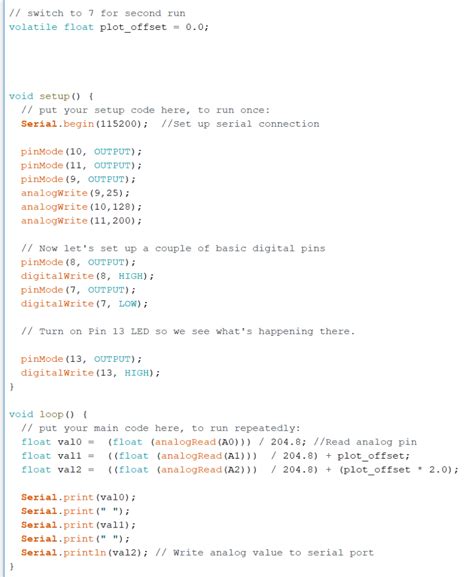 // switch to 7 for second run
volatile float plot_offset = 0.0;

void setup() {
  // put your setup code here, to run once:
  Serial.begin(115200);  //Set up serial connection

  pinMode(10, OUTPUT);
  pinMode(11, OUTPUT);
  pinMode(9, OUTPUT);
  analogWrite(9,25);
  analogWrite(10,128);
  analogWrite(11,200);

  // Now let's set up a couple of basic digital pins
  pinMode(8, OUTPUT);
  digitalWrite(8, HIGH);
  pinMode(7, OUTPUT);
  digitalWrite(7, LOW);

  // Turn on Pin 13 LED so we see what's happening there.

  pinMode(13, OUTPUT);
  digitalWrite(13, HIGH);
}

void loop() {
  // put your main code here, to run repeatedly:
  float val0 =  (float (analogRead(A0))) / 204.8; //Read analog pin
  float val1 =  ((float (analogRead(A1)))  / 204.8) + plot_offset;
  float val2 =  ((float (analogRead(A2)))  / 204.8) + (plot_offset * 2.0);

  Serial.print(val0);
  Serial.print(" ");
  Serial.print(val1);
  Serial.print(" ");
  Serial.println(val2); // Write analog value to serial port
}